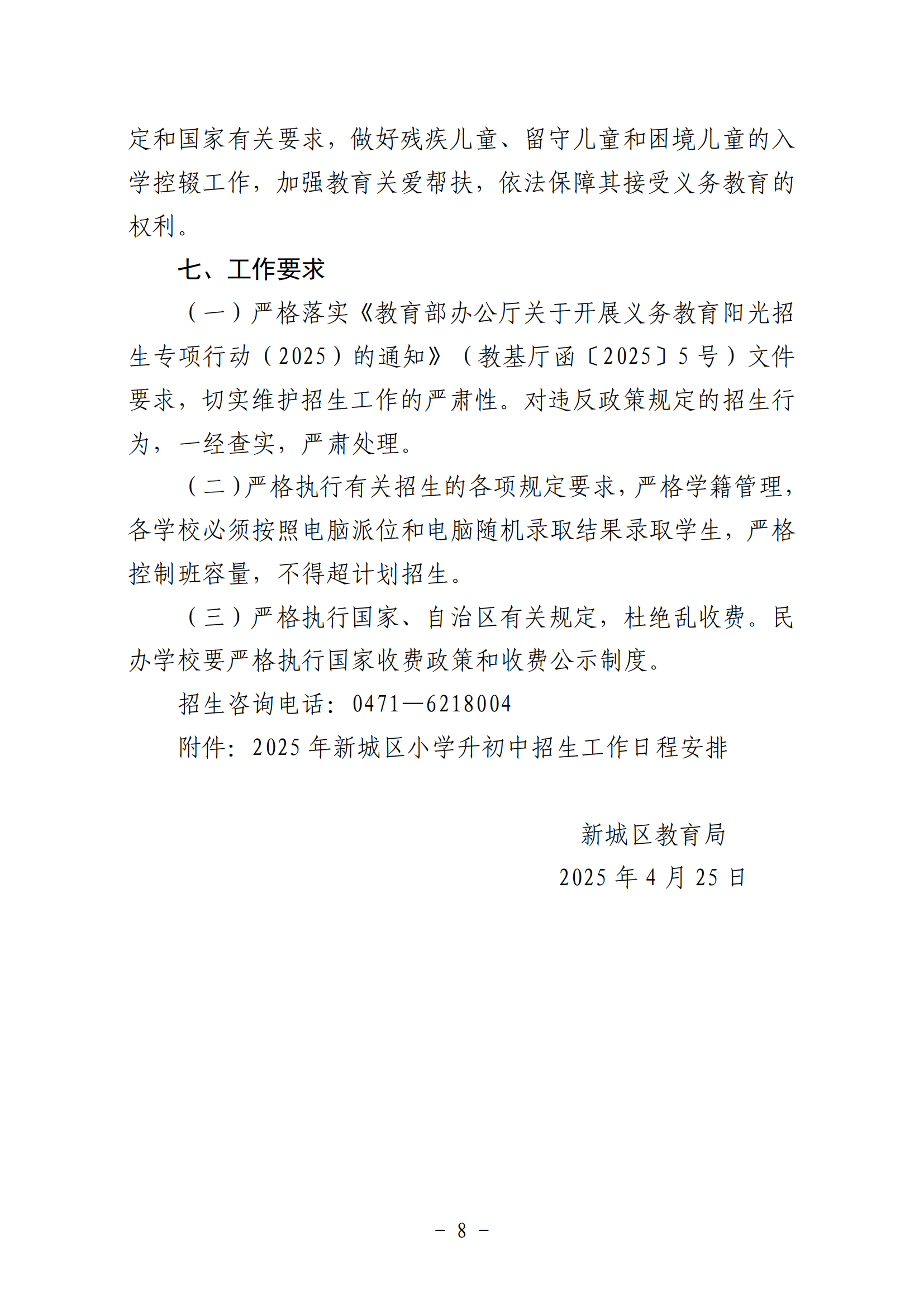 定和国家有关要求，做好残疾儿童、留守儿童和困境儿童的入学控辍工作，加强教育关爱帮扶，依法保障其接受义务教育的权利。

七、工作要求

（一）严格落实《教育部办公厅关于开展义务教育阳光招生专项行动（2025）的通知》（教基厅函〔2025〕5号）文件要求，切实维护招生工作的严肃性。对违反政策规定的招生行为，一经查实，严肃处理。

（二）严格执行有关招生的各项规定要求，严格学籍管理，各学校必须按照电脑派位和电脑随机录取结果录取学生，严格控制班容量，不得超计划招生。

（三）严格执行国家、自治区有关规定，杜绝乱收费。民办学校要严格执行国家收费政策和收费公示制度。

招生咨询电话：0471—6218004

附件：2025年新城区小学升初中招生工作日程安排

新城区教育局

2025年4月25日

－ 8 －